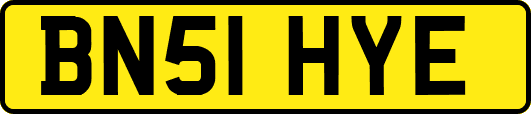 BN51 HYE